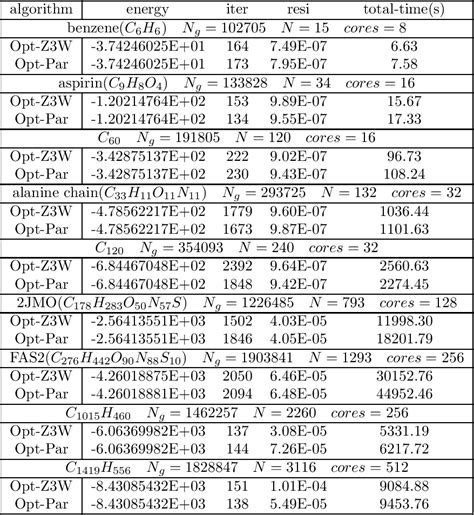 | algorithm | energy | iter | resi | total-time(s) |
|---|---|---|---|---|
| benzene($C_6H_6$) $N_g = 102705$ $N = 15$ $cores = 8$ | | | | |
| Opt-Z3W | -3.74246025E+01 | 164 | 7.49E-07 | 6.63 |
| Opt-Par | -3.74246025E+01 | 173 | 7.95E-07 | 7.58 |
| aspirin($C_9H_8O_4$) $N_g = 133828$ $N = 34$ $cores = 16$ | | | | |
| Opt-Z3W | -1.20214764E+02 | 153 | 9.89E-07 | 15.67 |
| Opt-Par | -1.20214764E+02 | 134 | 9.55E-07 | 17.33 |
| $C_{60}$ $N_g = 191805$ $N = 120$ $cores = 16$ | | | | |
| Opt-Z3W | -3.42875137E+02 | 222 | 9.02E-07 | 96.73 |
| Opt-Par | -3.42875137E+02 | 230 | 9.43E-07 | 108.24 |
| alanine chain($C_{33}H_{11}O_{11}N_{11}$) $N_g = 293725$ $N = 132$ $cores = 32$ | | | | |
| Opt-Z3W | -4.78562217E+02 | 1779 | 9.60E-07 | 1036.44 |
| Opt-Par | -4.78562217E+02 | 1673 | 9.87E-07 | 1101.63 |
| $C_{120}$ $N_g = 354093$ $N = 240$ $cores = 32$ | | | | |
| Opt-Z3W | -6.84467048E+02 | 2392 | 9.64E-07 | 2560.63 |
| Opt-Par | -6.84467048E+02 | 1848 | 9.42E-07 | 2274.45 |
| 2JMO($C_{178}H_{283}O_{50}N_{57}S$) $N_g = 1226485$ $N = 793$ $cores = 128$ | | | | |
| Opt-Z3W | -2.56413551E+03 | 1502 | 4.03E-05 | 11998.30 |
| Opt-Par | -2.56413551E+03 | 1846 | 4.05E-05 | 18201.79 |
| FAS2($C_{276}H_{442}O_{90}N_{88}S_{10}$) $N_g = 1903841$ $N = 1293$ $cores = 256$ | | | | |
| Opt-Z3W | -4.26018875E+03 | 2050 | 6.46E-05 | 30152.76 |
| Opt-Par | -4.26018881E+03 | 2094 | 6.48E-05 | 44952.46 |
| $C_{1015}H_{460}$ $N_g = 1462257$ $N = 2260$ $cores = 256$ | | | | |
| Opt-Z3W | -6.06369982E+03 | 137 | 3.08E-05 | 5331.19 |
| Opt-Par | -6.06369982E+03 | 144 | 7.26E-05 | 6217.72 |
| $C_{1419}H_{556}$ $N_g = 1828847$ $N = 3116$ $cores = 512$ | | | | |
| Opt-Z3W | -8.43085432E+03 | 151 | 1.01E-04 | 9084.88 |
| Opt-Par | -8.43085432E+03 | 138 | 5.49E-05 | 9453.76 |